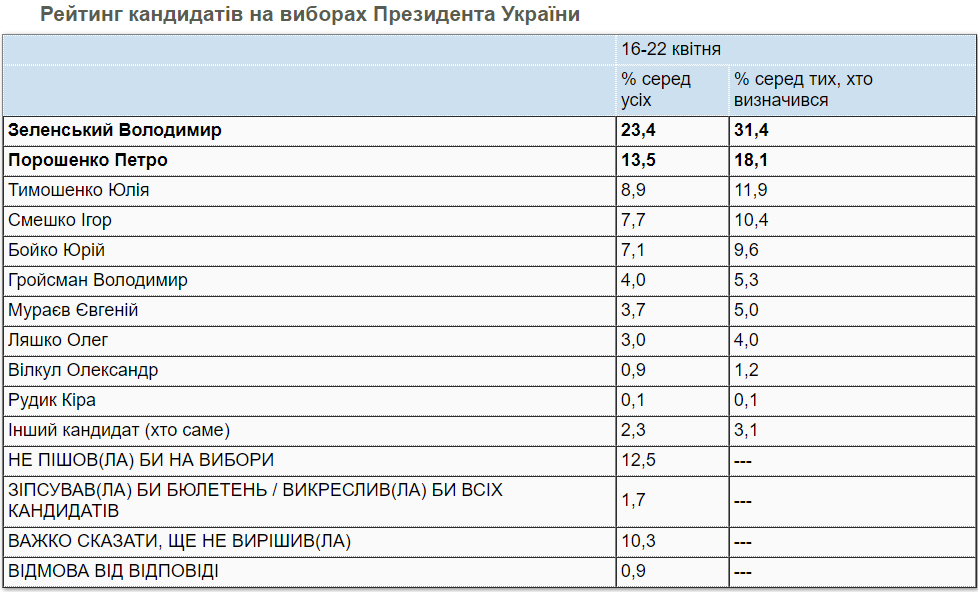 Рейтинг кандидатів на виборах Президента України

| | 16-22 квітня | |
|---|---|---|
| | % серед усіх | % серед тих, хто визначився |
| **Зеленський Володимир** | **23,4** | **31,4** |
| **Порошенко Петро** | **13,5** | **18,1** |
| Тимошенко Юлія | 8,9 | 11,9 |
| Смешко Ігор | 7,7 | 10,4 |
| Бойко Юрій | 7,1 | 9,6 |
| Гройсман Володимир | 4,0 | 5,3 |
| Мураєв Євгеній | 3,7 | 5,0 |
| Ляшко Олег | 3,0 | 4,0 |
| Вілкул Олександр | 0,9 | 1,2 |
| Рудик Кіра | 0,1 | 0,1 |
| Інший кандидат (хто саме) | 2,3 | 3,1 |
| НЕ ПІШОВ(ЛА) БИ НА ВИБОРИ | 12,5 | --- |
| ЗІПСУВАВ(ЛА) БИ БЮЛЕТЕНЬ / ВИКРЕСЛИВ(ЛА) БИ ВСІХ КАНДИДАТІВ | 1,7 | --- |
| ВАЖКО СКАЗАТИ, ЩЕ НЕ ВИРІШИВ(ЛА) | 10,3 | --- |
| ВІДМОВА ВІД ВІДПОВІДІ | 0,9 | --- |